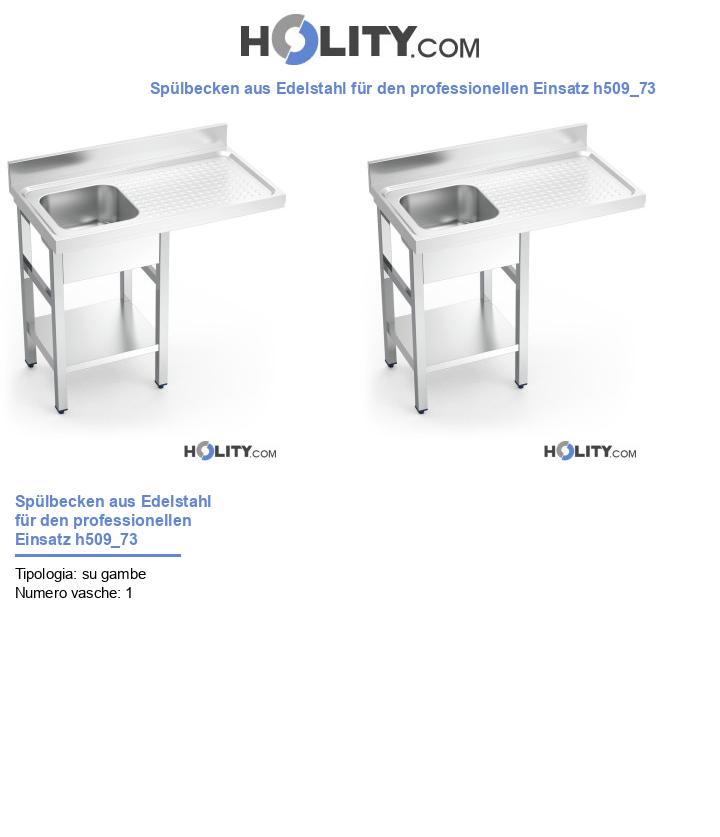 HOLITY.COM

Spülbecken aus Edelstahl für den professionellen Einsatz h509_73

HOLITY.COM

HOLITY.COM

Spülbecken aus Edelstahl für den professionellen Einsatz h509_73

Tipologia: su gambe
Numero vasche: 1